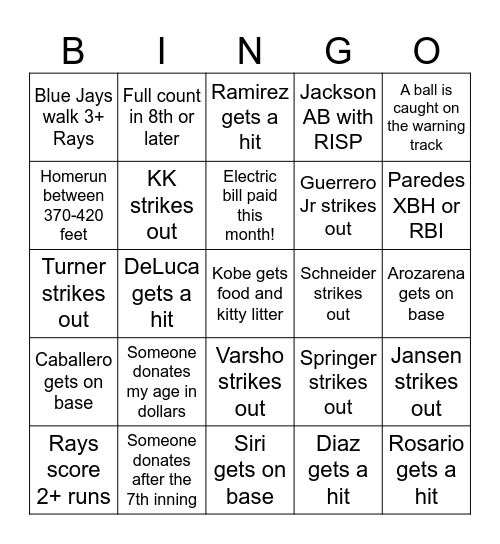 | B | I | N | G | O |
|---|---|---|---|---|
| Blue Jays walk 3+ Rays | Full count in 8th or later | Ramirez gets a hit | Jackson AB with RISP | A ball is caught on the warning track |
| Homerun between 370-420 feet | KK strikes out | Electric bill paid this month! | Guerrero Jr strikes out | Paredes XBH or RBI |
| Turner strikes out | DeLuca gets a hit | Kobe gets food and kitty litter | Schneider strikes out | Arozarena gets on base |
| Caballero gets on base | Someone donates my age in dollars | Varsho strikes out | Springer strikes out | Jansen strikes out |
| Rays score 2+ runs | Someone donates after the 7th inning | Siri gets on base | Diaz gets a hit | Rosario gets a hit |